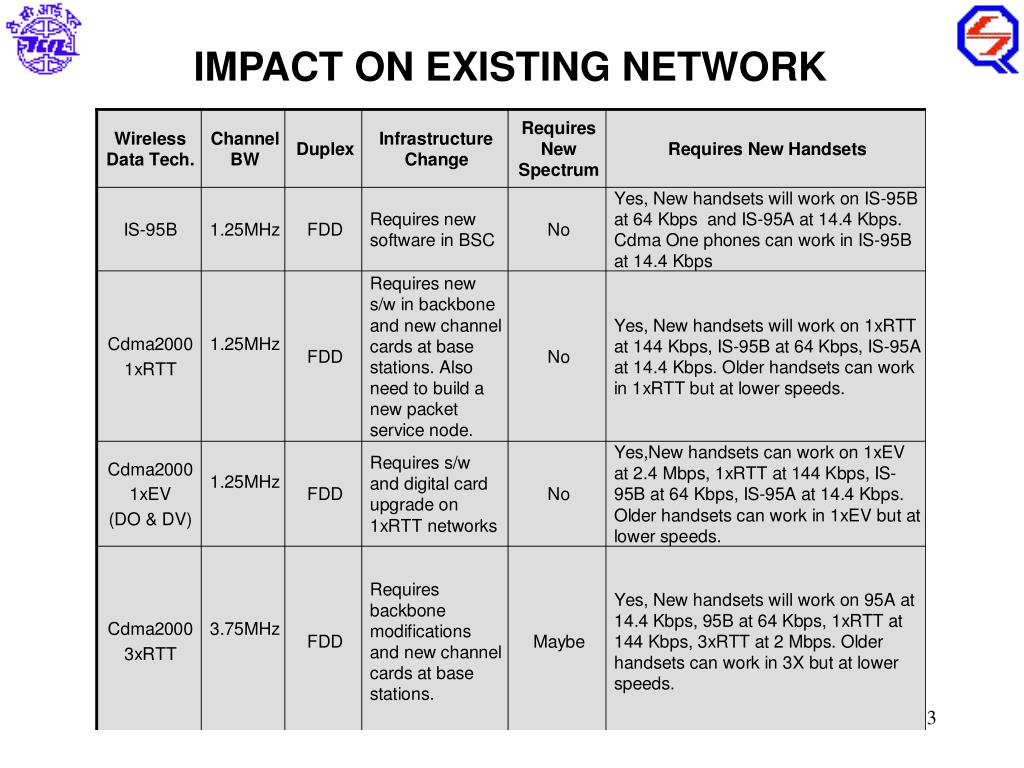 IMPACT ON EXISTING NETWORK

| Wireless Data Tech. | Channel BW | Duplex | Infrastructure Change | Requires New Spectrum | Requires New Handsets |
|---|---|---|---|---|---|
| IS-95B | 1.25MHz | FDD | Requires new software in BSC | No | Yes, New handsets will work on IS-95B at 64 Kbps and IS-95A at 14.4 Kbps. Cdma One phones can work in IS-95B at 14.4 Kbps |
| Cdma2000 1xRTT | 1.25MHz | FDD | Requires new s/w in backbone and new channel cards at base stations. Also need to build a new packet service node. | No | Yes, New handsets will work on 1xRTT at 144 Kbps, IS-95B at 64 Kbps, IS-95A at 14.4 Kbps. Older handsets can work in 1xRTT but at lower speeds. |
| Cdma2000 1xEV (DO & DV) | 1.25MHz | FDD | Requires s/w and digital card upgrade on 1xRTT networks | No | Yes,New handsets can work on 1xEV at 2.4 Mbps, 1xRTT at 144 Kbps, IS-95B at 64 Kbps, IS-95A at 14.4 Kbps. Older handsets can work in 1xEV but at lower speeds. |
| Cdma2000 3xRTT | 3.75MHz | FDD | Requires backbone modifications and new channel cards at base stations. | Maybe | Yes, New handsets will work on 95A at 14.4 Kbps, 95B at 64 Kbps, 1xRTT at 144 Kbps, 3xRTT at 2 Mbps. Older handsets can work in 3X but at lower speeds. |

3